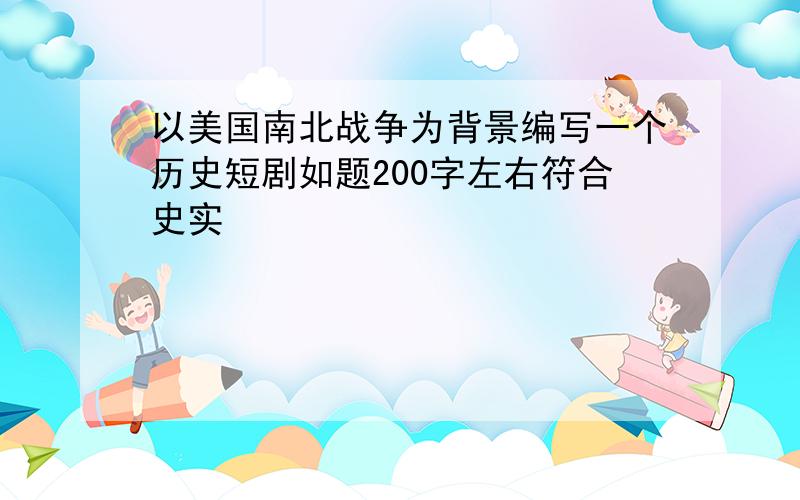 以美国南北战争为背景编写一个历史短剧如题200字左右符合史实